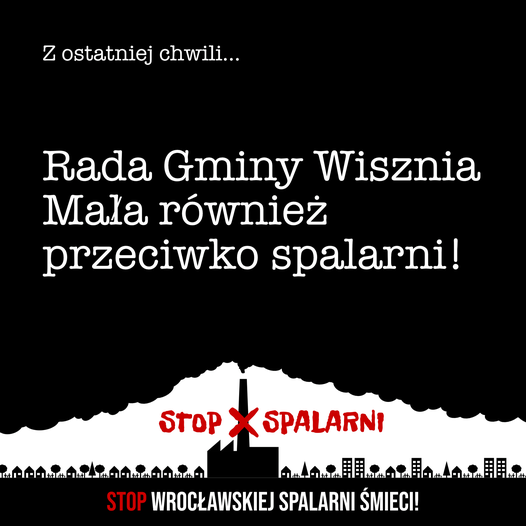 Z ostatniej chwili...

Rada Gminy Wisznia Mała również przeciwko spalarni!

STOP SPALARNI

STOP WROCŁAWSKIEJ SPALARNI ŚMIECI!